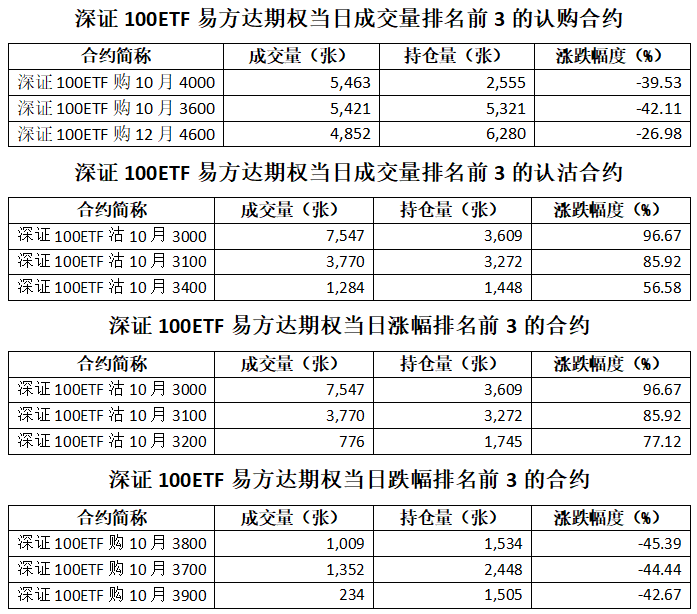 深证100ETF易方达期权当日成交量排名前3的认购合约

| 合约简称 | 成交量（张） | 持仓量（张） | 涨跌幅度（%） |
|---|---|---|---|
| 深证100ETF购10月4000 | 5,463 | 2,555 | -39.53 |
| 深证100ETF购10月3600 | 5,421 | 5,321 | -42.11 |
| 深证100ETF购12月4600 | 4,852 | 6,280 | -26.98 |

深证100ETF易方达期权当日成交量排名前3的认沽合约

| 合约简称 | 成交量（张） | 持仓量（张） | 涨跌幅度（%） |
|---|---|---|---|
| 深证100ETF沽10月3000 | 7,547 | 3,609 | 96.67 |
| 深证100ETF沽10月3100 | 3,770 | 3,272 | 85.92 |
| 深证100ETF沽10月3400 | 1,284 | 1,448 | 56.58 |

深证100ETF易方达期权当日涨幅排名前3的合约

| 合约简称 | 成交量（张） | 持仓量（张） | 涨跌幅度（%） |
|---|---|---|---|
| 深证100ETF沽10月3000 | 7,547 | 3,609 | 96.67 |
| 深证100ETF沽10月3100 | 3,770 | 3,272 | 85.92 |
| 深证100ETF沽10月3200 | 776 | 1,745 | 77.12 |

深证100ETF易方达期权当日跌幅排名前3的合约

| 合约简称 | 成交量（张） | 持仓量（张） | 涨跌幅度（%） |
|---|---|---|---|
| 深证100ETF购10月3800 | 1,009 | 1,534 | -45.39 |
| 深证100ETF购10月3700 | 1,352 | 2,448 | -44.44 |
| 深证100ETF购10月3900 | 234 | 1,505 | -42.67 |